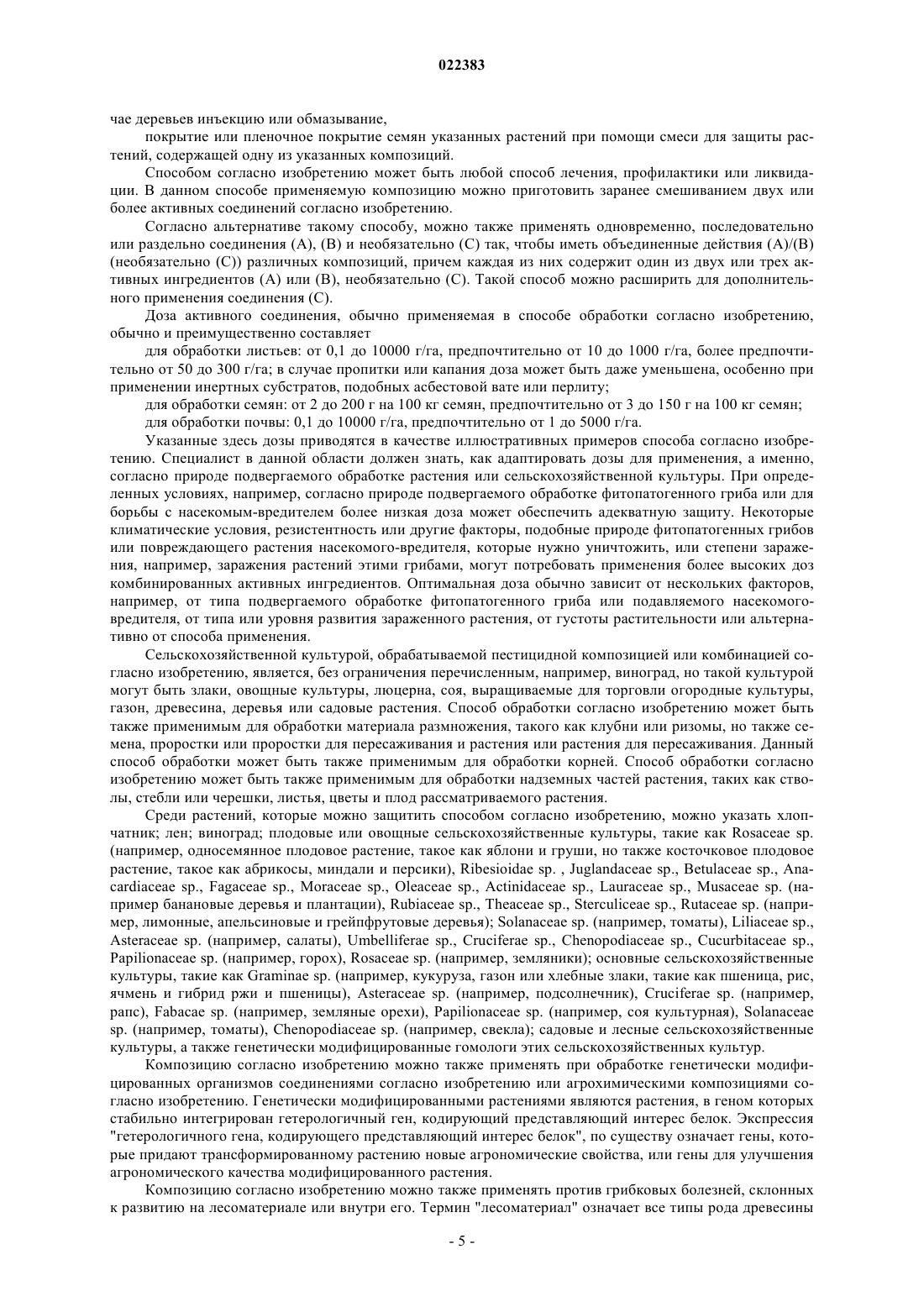 022383

чае деревьев инъекцию или обмазывание,

покрытие или пленочное покрытие семян указанных растений при помощи смеси для защиты растений, содержащей одну из указанных композиций.

Способом согласно изобретению может быть любой способ лечения, профилактики или ликвидации. В данном способе применяемую композицию можно приготовить заранее смешиванием двух или более активных соединений согласно изобретению.

Согласно альтернативе такому способу, можно также применять одновременно, последовательно или раздельно соединения (А), (В) и необязательно (С) так, чтобы иметь объединенные действия (А)/(В) (необязательно (С)) различных композиций, причем каждая из них содержит один из двух или трех активных ингредиентов (А) или (В), необязательно (С). Такой способ можно расширить для дополнительного применения соединения (С).

Доза активного соединения, обычно применяемая в способе обработки согласно изобретению, обычно и преимущественно составляет

для обработки листьев: от 0,1 до 10000 г/га, предпочтительно от 10 до 1000 г/га, более предпочтительно от 50 до 300 г/га; в случае пропитки или капания доза может быть даже уменьшена, особенно при применении инертных субстратов, подобных асбестовой вате или перлиту;

для обработки семян: от 2 до 200 г на 100 кг семян, предпочтительно от 3 до 150 г на 100 кг семян;

для обработки почвы: 0,1 до 10000 г/га, предпочтительно от 1 до 5000 г/га.

Указанные здесь дозы приводятся в качестве иллюстративных примеров способа согласно изобретению. Специалист в данной области должен знать, как адаптировать дозы для применения, а именно, согласно природе подвергаемого обработке растения или сельскохозяйственной культуры. При определенных условиях, например, согласно природе подвергаемого обработке фитопатогенного гриба или для борьбы с насекомым-вредителем более низкая доза может обеспечить адекватную защиту. Некоторые климатические условия, резистентность или другие факторы, подобные природе фитопатогенных грибов или повреждающего растения насекомого-вредителя, которые нужно уничтожить, или степени заражения, например, заражения растений этими грибами, могут потребовать применения более высоких доз комбинированных активных ингредиентов. Оптимальная доза обычно зависит от нескольких факторов, например, от типа подвергаемого обработке фитопатогенного гриба или подавляемого насекомого-вредителя, от типа или уровня развития зараженного растения, от густоты растительности или альтернативно от способа применения.

Сельскохозяйственной культурой, обрабатываемой пестицидной композицией или комбинацией согласно изобретению, является, без ограничения перечисленным, например, виноград, но такой культурой могут быть злаки, овощные культуры, люцерна, соя, выращиваемые для торговли огородные культуры, газон, древесина, деревья или садовые растения. Способ обработки согласно изобретению может быть также применимым для обработки материала размножения, такого как клубни или ризомы, но также семена, проростки или проростки для пересаживания и растения или растения для пересаживания. Данный способ обработки может быть также применимым для обработки корней. Способ обработки согласно изобретению может быть также применимым для обработки надземных частей растения, таких как стволы, стебли или черешки, листья, цветы и плод рассматриваемого растения.

Среди растений, которые можно защитить способом согласно изобретению, можно указать хлопчатник; лен; виноград; плодовые или овощные сельскохозяйственные культуры, такие как Rosaceae sp. (например, односемянное плодовое растение, такое как яблони и груши, но также косточковое плодовое растение, такое как абрикосы, миндали и персики), Ribesioidae sp. , Juglandaceae sp., Betulaceae sp., Anacardiaceae sp., Fagaceae sp., Moraceae sp., Oleaceae sp., Actinidaceae sp., Lauraceae sp., Musaceae sp. (например банановые деревья и плантации), Rubiaceae sp., Theaceae sp., Sterculiceae sp., Rutaceae sp. (например, лимонные, апельсиновые и грейпфрутовые деревья); Solanaceae sp. (например, томаты), Liliaceae sp., Asteraceae sp. (например, салаты), Umbelliferae sp., Cruciferae sp., Chenopodiaceae sp., Cucurbitaceae sp., Papilionaceae sp. (например, горох), Rosaceae sp. (например, земляники); основные сельскохозяйственные культуры, такие как Graminae sp. (например, кукуруза, газон или хлебные злаки, такие как пшеница, рис, ячмень и гибрид ржи и пшеницы), Asteraceae sp. (например, подсолнечник), Cruciferae sp. (например, рапс), Fabacae sp. (например, земляные орехи), Papilionaceae sp. (например, соя культурная), Solanaceae sp. (например, томаты), Chenopodiaceae sp. (например, свекла); садовые и лесные сельскохозяйственные культуры, а также генетически модифицированные гомологи этих сельскохозяйственных культур.

Композицию согласно изобретению можно также применять при обработке генетически модифицированных организмов соединениями согласно изобретению или агрохимическими композициями согласно изобретению. Генетически модифицированными растениями являются растения, в геном которых стабильно интегрирован гетерологичный ген, кодирующий представляющий интерес белок. Экспрессия "гетерологичного гена, кодирующего представляющий интерес белок", по существу означает гены, которые придают трансформированному растению новые агрономические свойства, или гены для улучшения агрономического качества модифицированного растения.

Композицию согласно изобретению можно также применять против грибковых болезней, склонных к развитию на лесоматериале или внутри его. Термин "лесоматериал" означает все типы рода древесины

- 5 -